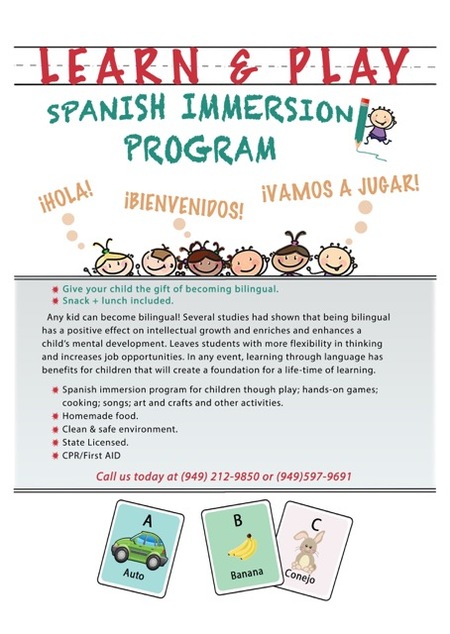 LEARN & PLAY

SPANISH IMMERSION PROGRAM

¡HOLA!

¡BIENVENIDOS!

¡VAMOS A JUGAR!

Give your child the gift of becoming bilingual.
Snack + lunch included.

Any kid can become bilingual! Several studies had shown that being bilingual has a positive effect on intellectual growth and enriches and enhances a child's mental development. Leaves students with more flexibility in thinking and increases job opportunities. In any event, learning through language has benefits for children that will create a foundation for a life-time of learning.

Spanish immersion program for children though play; hands-on games; cooking; songs; art and crafts and other activities.
Homemade food.
Clean & safe environment.
State Licensed.
CPR/First AID

Call us today at (949) 212-9850 or (949)597-9691

A
Auto

B
Banana

C
Conejo